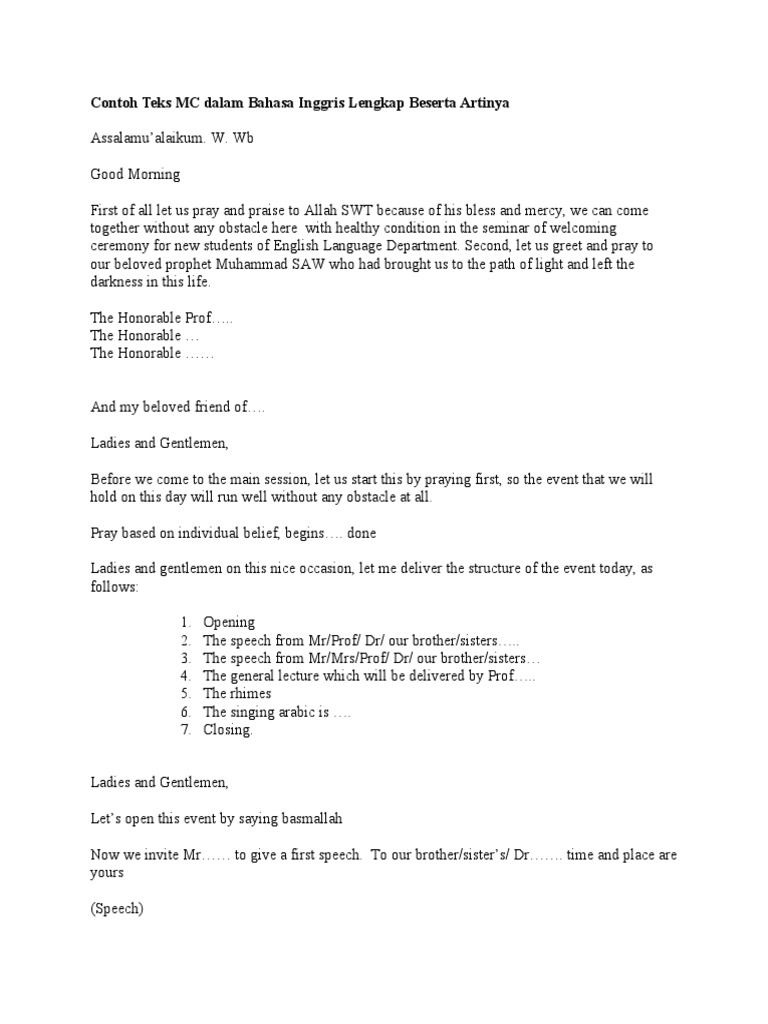 Contoh Teks MC dalam Bahasa Inggris Lengkap Beserta Artinya

Assalamu'alaikum. W. Wb

Good Morning

First of all let us pray and praise to Allah SWT because of his bless and mercy, we can come together without any obstacle here with healthy condition in the seminar of welcoming ceremony for new students of English Language Department. Second, let us greet and pray to our beloved prophet Muhammad SAW who had brought us to the path of light and left the darkness in this life.

The Honorable Prof…..
The Honorable …
The Honorable ……

And my beloved friend of….

Ladies and Gentlemen,

Before we come to the main session, let us start this by praying first, so the event that we will hold on this day will run well without any obstacle at all.

Pray based on individual belief, begins…. done

Ladies and gentlemen on this nice occasion, let me deliver the structure of the event today, as follows:

1. Opening
2. The speech from Mr/Prof/ Dr/ our brother/sisters…..
3. The speech from Mr/Mrs/Prof/ Dr/ our brother/sisters…
4. The general lecture which will be delivered by Prof…..
5. The rhimes
6. The singing arabic is ….
7. Closing.

Ladies and Gentlemen,

Let's open this event by saying basmallah

Now we invite Mr…… to give a first speech. To our brother/sister's/ Dr……. time and place are yours

(Speech)